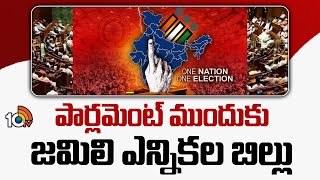 ONE NATION
ONE ELECTION

10tv

పార్లమెంట్ ముందుకు
జమిలి ఎన్నికల బిల్లు